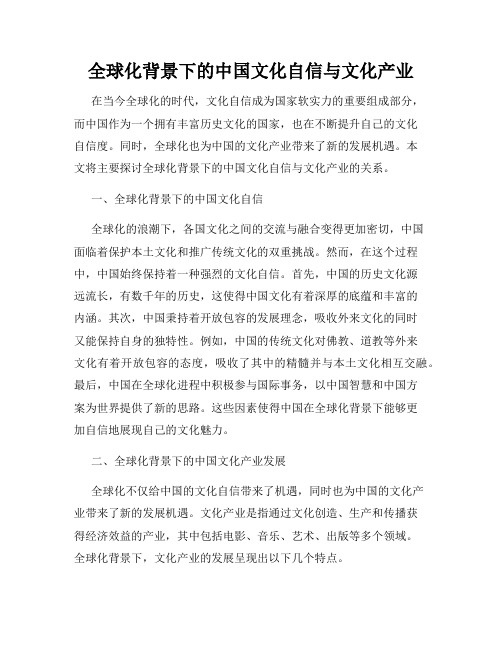 全球化背景下的中国文化自信与文化产业

在当今全球化的时代，文化自信成为国家软实力的重要组成部分，而中国作为一个拥有丰富历史文化的国家，也在不断提升自己的文化自信度。同时，全球化也为中国的文化产业带来了新的发展机遇。本文将主要探讨全球化背景下的中国文化自信与文化产业的关系。

一、全球化背景下的中国文化自信

全球化的浪潮下，各国文化之间的交流与融合变得更加密切，中国面临着保护本土文化和推广传统文化的双重挑战。然而，在这个过程中，中国始终保持着一种强烈的文化自信。首先，中国的历史文化源远流长，有数千年的历史，这使得中国文化有着深厚的底蕴和丰富的内涵。其次，中国秉持着开放包容的发展理念，吸收外来文化的同时又能保持自身的独特性。例如，中国的传统文化对佛教、道教等外来文化有着开放包容的态度，吸收了其中的精髓并与本土文化相互交融。最后，中国在全球化进程中积极参与国际事务，以中国智慧和中国方案为世界提供了新的思路。这些因素使得中国在全球化背景下能够更加自信地展现自己的文化魅力。

二、全球化背景下的中国文化产业发展

全球化不仅给中国的文化自信带来了机遇，同时也为中国的文化产业带来了新的发展机遇。文化产业是指通过文化创造、生产和传播获得经济效益的产业，其中包括电影、音乐、艺术、出版等多个领域。全球化背景下，文化产业的发展呈现出以下几个特点。